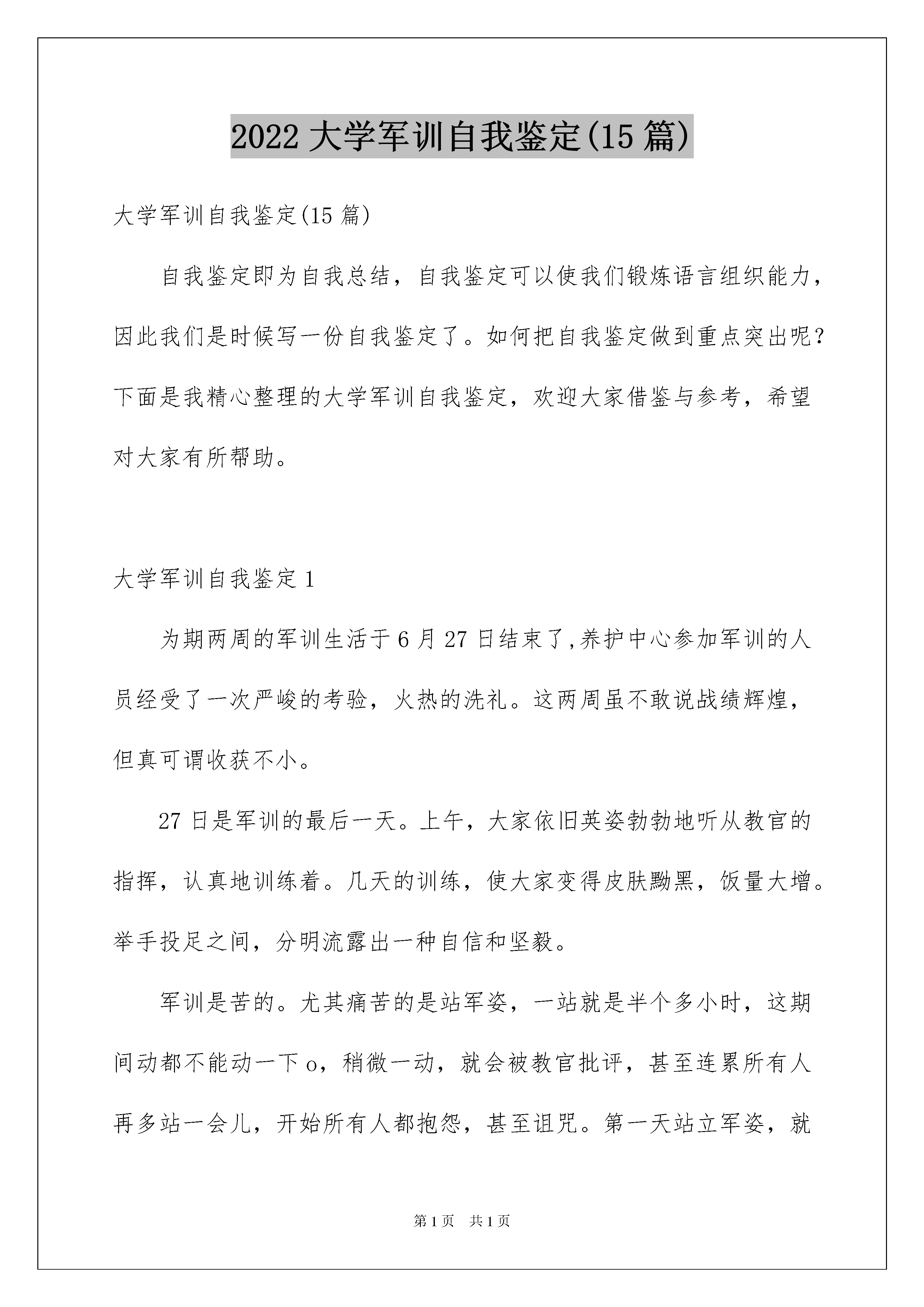 2022 大学军训自我鉴定(15 篇)

大学军训自我鉴定(15 篇)

自我鉴定即为自我总结，自我鉴定可以使我们锻炼语言组织能力，因此我们是时候写一份自我鉴定了。如何把自我鉴定做到重点突出呢？下面是我精心整理的大学军训自我鉴定，欢迎大家借鉴与参考，希望对大家有所帮助。

大学军训自我鉴定 1

为期两周的军训生活于 6 月 27 日结束了,养护中心参加军训的人员经受了一次严峻的考验，火热的洗礼。这两周虽不敢说战绩辉煌，但真可谓收获不小。

27 日是军训的最后一天。上午，大家依旧英姿勃勃地听从教官的指挥，认真地训练着。几天的训练，使大家变得皮肤黝黑，饭量大增。举手投足之间，分明流露出一种自信和坚毅。

军训是苦的。尤其痛苦的是站军姿，一站就是半个多小时，这期间动都不能动一下 o，稍微一动，就会被教官批评，甚至连累所有人再多站一会儿，开始所有人都抱怨，甚至诅咒。第一天站立军姿，就

第 1 页 共 1 页